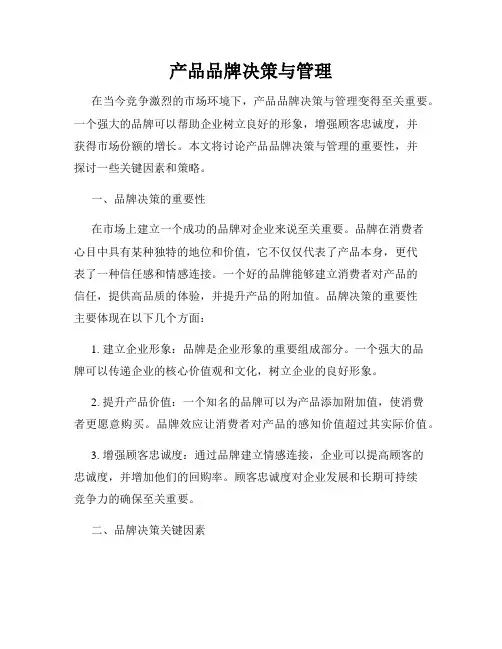 产品品牌决策与管理

在当今竞争激烈的市场环境下，产品品牌决策与管理变得至关重要。一个强大的品牌可以帮助企业树立良好的形象，增强顾客忠诚度，并获得市场份额的增长。本文将讨论产品品牌决策与管理的重要性，并探讨一些关键因素和策略。

一、品牌决策的重要性

在市场上建立一个成功的品牌对企业来说至关重要。品牌在消费者心目中具有某种独特的地位和价值，它不仅仅代表了产品本身，更代表了一种信任感和情感连接。一个好的品牌能够建立消费者对产品的信任，提供高品质的体验，并提升产品的附加值。品牌决策的重要性主要体现在以下几个方面：

1. 建立企业形象：品牌是企业形象的重要组成部分。一个强大的品牌可以传递企业的核心价值观和文化，树立企业的良好形象。

2. 提升产品价值：一个知名的品牌可以为产品添加附加值，使消费者更愿意购买。品牌效应让消费者对产品的感知价值超过其实际价值。

3. 增强顾客忠诚度：通过品牌建立情感连接，企业可以提高顾客的忠诚度，并增加他们的回购率。顾客忠诚度对企业发展和长期可持续竞争力的确保至关重要。

二、品牌决策关键因素